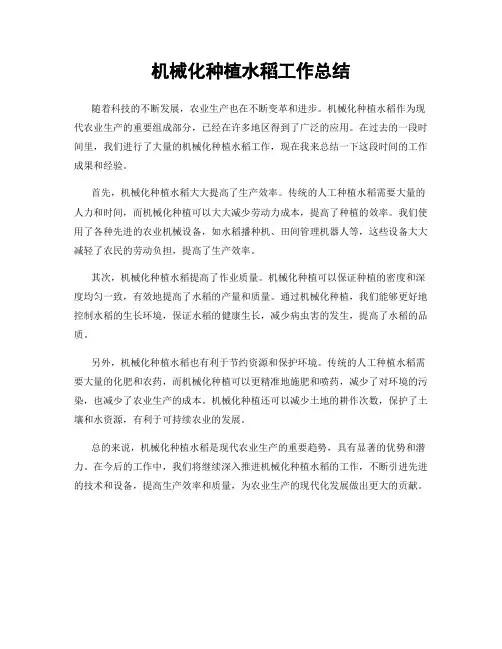 机械化种植水稻工作总结

随着科技的不断发展，农业生产也在不断变革和进步。机械化种植水稻作为现代农业生产的重要组成部分，已经在许多地区得到了广泛的应用。在过去的一段时间里，我们进行了大量的机械化种植水稻工作，现在我来总结一下这段时间的工作成果和经验。

首先，机械化种植水稻大大提高了生产效率。传统的人工种植水稻需要大量的人力和时间，而机械化种植可以大大减少劳动力成本，提高了种植的效率。我们使用了各种先进的农业机械设备，如水稻播种机、田间管理机器人等，这些设备大大减轻了农民的劳动负担，提高了生产效率。

其次，机械化种植水稻提高了作业质量。机械化种植可以保证种植的密度和深度均匀一致，有效地提高了水稻的产量和质量。通过机械化种植，我们能够更好地控制水稻的生长环境，保证水稻的健康生长，减少病虫害的发生，提高了水稻的品质。

另外，机械化种植水稻也有利于节约资源和保护环境。传统的人工种植水稻需要大量的化肥和农药，而机械化种植可以更精准地施肥和喷药，减少了对环境的污染，也减少了农业生产的成本。机械化种植还可以减少土地的耕作次数，保护了土壤和水资源，有利于可持续农业的发展。

总的来说，机械化种植水稻是现代农业生产的重要趋势，具有显著的优势和潜力。在今后的工作中，我们将继续深入推进机械化种植水稻的工作，不断引进先进的技术和设备，提高生产效率和质量，为农业生产的现代化发展做出更大的贡献。